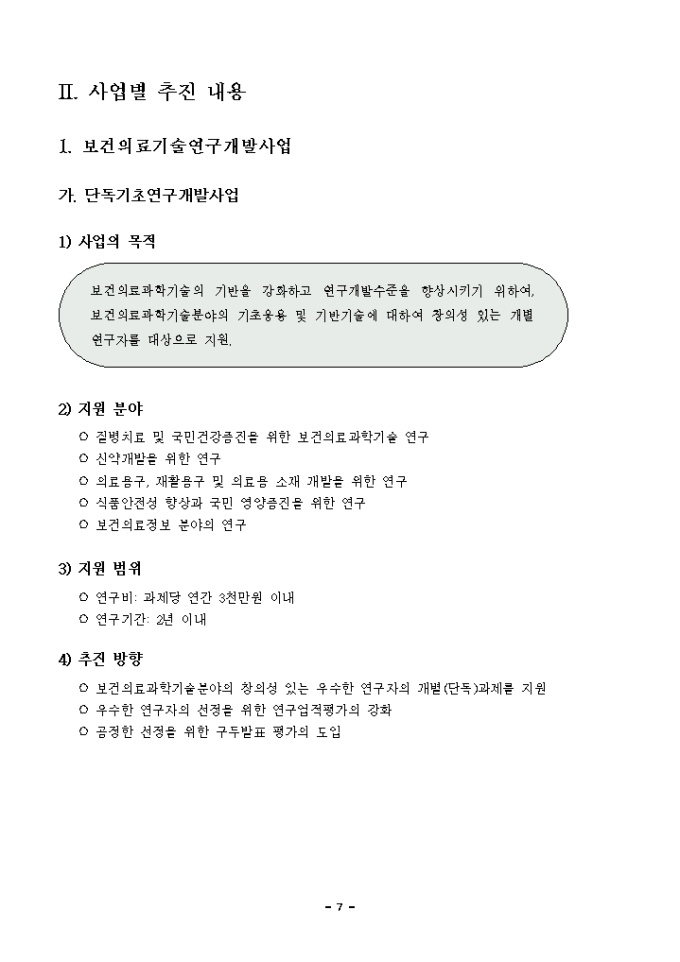 II. 사업별 추진 내용

1. 보건의료기술연구개발사업

가. 단독기초연구개발사업

1) 사업의 목적

보건의료과학기술의 기반을 강화하고 연구개발수준을 향상시키기 위하여, 보건의료과학기술분야의 기초응용 및 기반기술에 대하여 창의성 있는 개별 연구자를 대상으로 지원.

2) 지원 분야

○ 질병치료 및 국민건강증진을 위한 보건의료과학기술 연구
○ 신약개발을 위한 연구
○ 의료용구, 재활용구 및 의료용 소재 개발을 위한 연구
○ 식품안전성 향상과 국민 영양증진을 위한 연구
○ 보건의료정보 분야의 연구

3) 지원 범위

○ 연구비: 과제당 연간 3천만원 이내
○ 연구기간: 2년 이내

4) 추진 방향

○ 보건의료과학기술분야의 창의성 있는 우수한 연구자의 개별(단독)과제를 지원
○ 우수한 연구자의 선정을 위한 연구업적평가의 강화
○ 공정한 선정을 위한 구두발표 평가의 도입

- 7 -